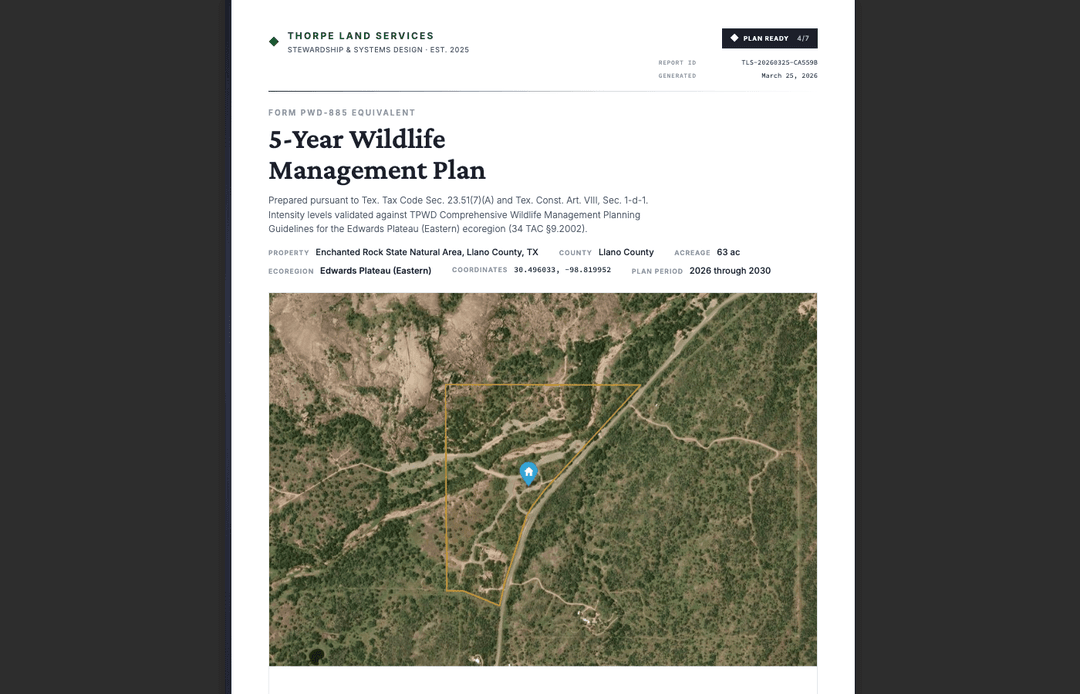 THORPE LAND SERVICES
STEWARDSHIP & SYSTEMS DESIGN · EST. 2025

PLAN READY 4/7

REPORT ID TLS-20260325-CA559B
GENERATED March 25, 2026

FORM PWD-885 EQUIVALENT

5-Year Wildlife Management Plan

Prepared pursuant to Tex. Tax Code Sec. 23.51(7)(A) and Tex. Const. Art. VIII, Sec. 1-d-1. Intensity levels validated against TPWD Comprehensive Wildlife Management Planning Guidelines for the Edwards Plateau (Eastern) ecoregion (34 TAC §9.2002).

PROPERTY Enchanted Rock State Natural Area, Llano County, TX COUNTY Llano County ACREAGE 63 ac
ECOREGION Edwards Plateau (Eastern) COORDINATES 30.496033, -98.819952 PLAN PERIOD 2026 through 2030